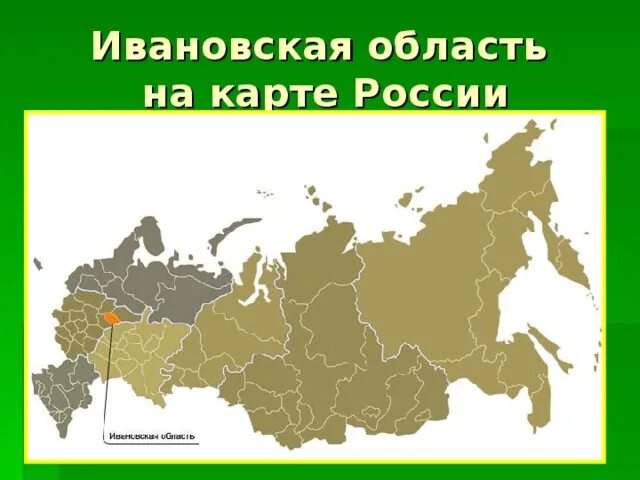 Ивановская область на карте России

Ивановская область